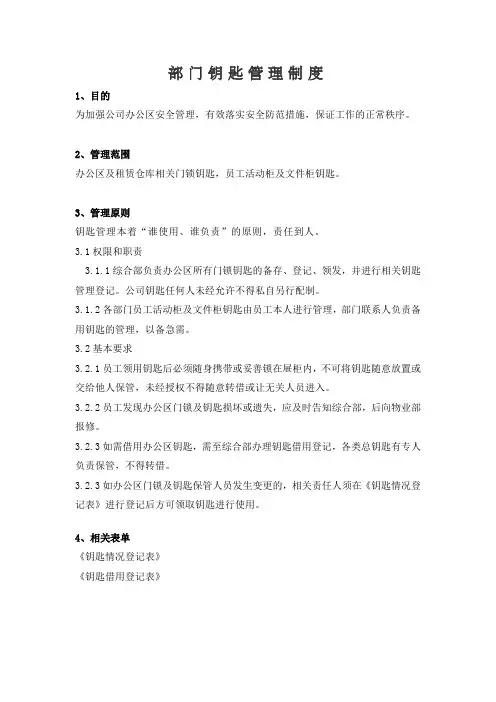 部门钥匙管理制度

1、目的

为加强公司办公区安全管理，有效落实安全防范措施，保证工作的正常秩序。

2、管理范围

办公区及租赁仓库相关门锁钥匙，员工活动柜及文件柜钥匙。

3、管理原则

钥匙管理本着“谁使用、谁负责”的原则，责任到人。

3.1 权限和职责

3.1.1 综合部负责办公区所有门锁钥匙的备存、登记、领发，并进行相关钥匙管理登记。公司钥匙任何人未经允许不得私自另行配制。

3.1.2 各部门员工活动柜及文件柜钥匙由员工本人进行管理，部门联系人负责备用钥匙的管理，以备急需。

3.2 基本要求

3.2.1 员工领用钥匙后必须随身携带或妥善锁在展柜内，不可将钥匙随意放置或交给他人保管，未经授权不得随意转借或让无关人员进入。

3.2.2 员工发现办公区门锁及钥匙损坏或遗失，应及时告知综合部，后向物业部报修。

3.2.3 如需借用办公区钥匙，需至综合部办理钥匙借用登记，各类总钥匙有专人负责保管，不得转借。

3.2.3 如办公区门锁及钥匙保管人员发生变更的，相关责任人须在《钥匙情况登记表》进行登记后方可领取钥匙进行使用。

4、相关表单

《钥匙情况登记表》

《钥匙借用登记表》